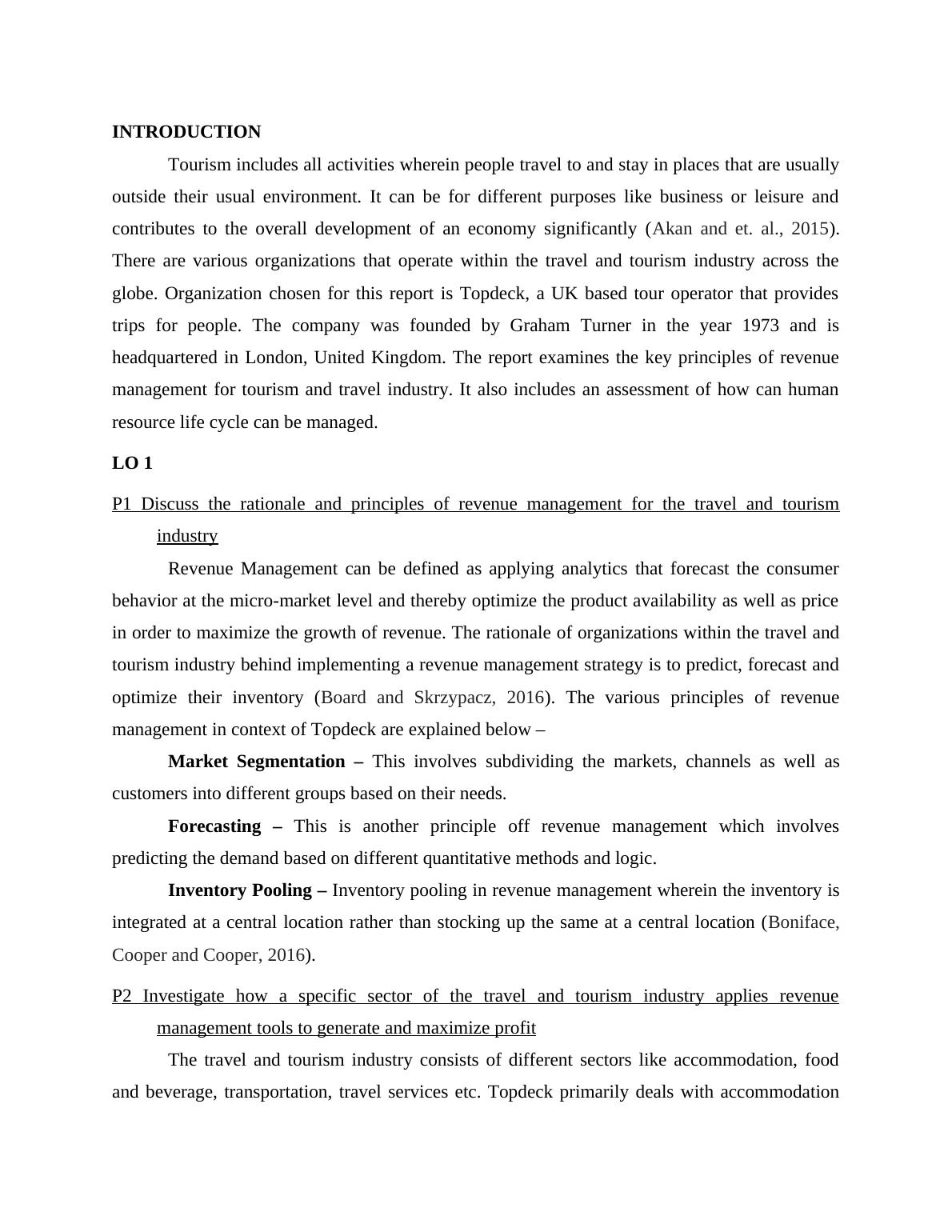 INTRODUCTION

Tourism includes all activities wherein people travel to and stay in places that are usually outside their usual environment. It can be for different purposes like business or leisure and contributes to the overall development of an economy significantly (Akan and et. al., 2015). There are various organizations that operate within the travel and tourism industry across the globe. Organization chosen for this report is Topdeck, a UK based tour operator that provides trips for people. The company was founded by Graham Turner in the year 1973 and is headquartered in London, United Kingdom. The report examines the key principles of revenue management for tourism and travel industry. It also includes an assessment of how can human resource life cycle can be managed.

LO 1

P1 Discuss the rationale and principles of revenue management for the travel and tourism industry

Revenue Management can be defined as applying analytics that forecast the consumer behavior at the micro-market level and thereby optimize the product availability as well as price in order to maximize the growth of revenue. The rationale of organizations within the travel and tourism industry behind implementing a revenue management strategy is to predict, forecast and optimize their inventory (Board and Skrzypacz, 2016). The various principles of revenue management in context of Topdeck are explained below –

Market Segmentation – This involves subdividing the markets, channels as well as customers into different groups based on their needs.

Forecasting – This is another principle off revenue management which involves predicting the demand based on different quantitative methods and logic.

Inventory Pooling – Inventory pooling in revenue management wherein the inventory is integrated at a central location rather than stocking up the same at a central location (Boniface, Cooper and Cooper, 2016).

P2 Investigate how a specific sector of the travel and tourism industry applies revenue management tools to generate and maximize profit

The travel and tourism industry consists of different sectors like accommodation, food and beverage, transportation, travel services etc. Topdeck primarily deals with accommodation